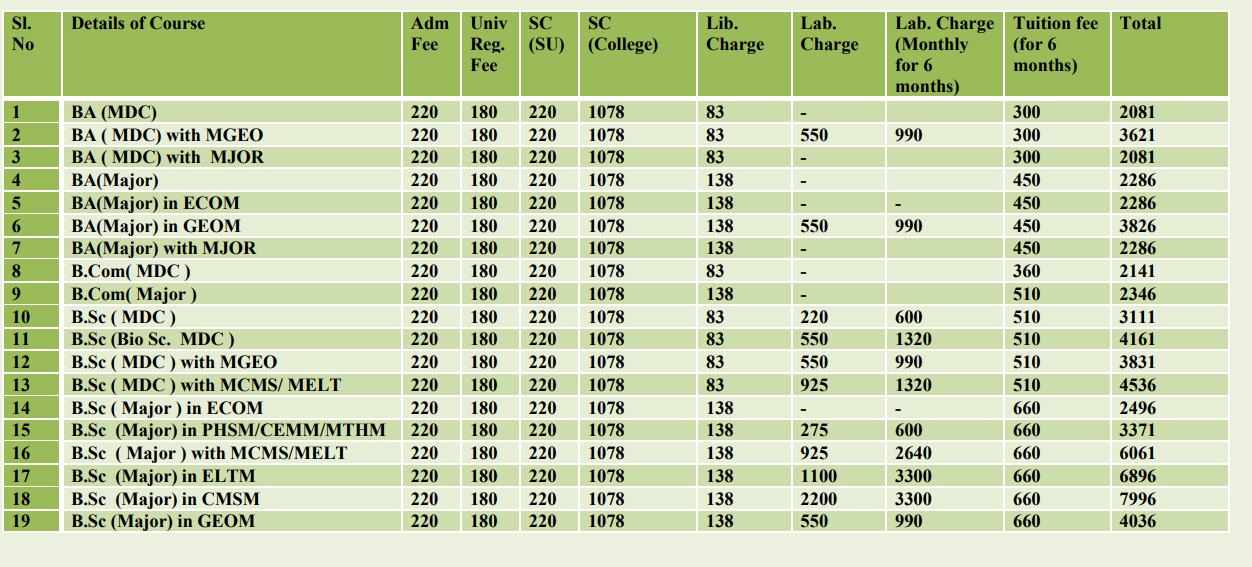 | Sl. No | Details of Course | Adm Fee | Univ Reg. Fee | SC (SU) | SC (College) | Lib. Charge | Lab. Charge | Lab. Charge (Monthly for 6 months) | Tuition fee (for 6 months) | Total |
|---|---|---|---|---|---|---|---|---|---|---|
| 1 | BA (MDC) | 220 | 180 | 220 | 1078 | 83 | - | | 300 | 2081 |
| 2 | BA ( MDC) with MGEO | 220 | 180 | 220 | 1078 | 83 | 550 | 990 | 300 | 3621 |
| 3 | BA ( MDC) with MJOR | 220 | 180 | 220 | 1078 | 83 | - | | 300 | 2081 |
| 4 | BA(Major) | 220 | 180 | 220 | 1078 | 138 | - | | 450 | 2286 |
| 5 | BA(Major) in ECOM | 220 | 180 | 220 | 1078 | 138 | - | - | 450 | 2286 |
| 6 | BA(Major) in GEOM | 220 | 180 | 220 | 1078 | 138 | 550 | 990 | 450 | 3826 |
| 7 | BA(Major) with MJOR | 220 | 180 | 220 | 1078 | 138 | - | | 450 | 2286 |
| 8 | B.Com( MDC ) | 220 | 180 | 220 | 1078 | 83 | - | | 360 | 2141 |
| 9 | B.Com( Major ) | 220 | 180 | 220 | 1078 | 138 | - | | 510 | 2346 |
| 10 | B.Sc ( MDC ) | 220 | 180 | 220 | 1078 | 83 | 220 | 600 | 510 | 3111 |
| 11 | B.Sc (Bio Sc. MDC ) | 220 | 180 | 220 | 1078 | 83 | 550 | 1320 | 510 | 4161 |
| 12 | B.Sc ( MDC ) with MGEO | 220 | 180 | 220 | 1078 | 83 | 550 | 990 | 510 | 3831 |
| 13 | B.Sc ( MDC ) with MCMS/ MELT | 220 | 180 | 220 | 1078 | 83 | 925 | 1320 | 510 | 4536 |
| 14 | B.Sc ( Major ) in ECOM | 220 | 180 | 220 | 1078 | 138 | - | - | 660 | 2496 |
| 15 | B.Sc (Major) in PHSM/CEMM/MTHM | 220 | 180 | 220 | 1078 | 138 | 275 | 600 | 660 | 3371 |
| 16 | B.Sc ( Major ) with MCMS/MELT | 220 | 180 | 220 | 1078 | 138 | 925 | 2640 | 660 | 6061 |
| 17 | B.Sc (Major) in ELTM | 220 | 180 | 220 | 1078 | 138 | 1100 | 3300 | 660 | 6896 |
| 18 | B.Sc (Major) in CMSM | 220 | 180 | 220 | 1078 | 138 | 2200 | 3300 | 660 | 7996 |
| 19 | B.Sc (Major) in GEOM | 220 | 180 | 220 | 1078 | 138 | 550 | 990 | 660 | 4036 |